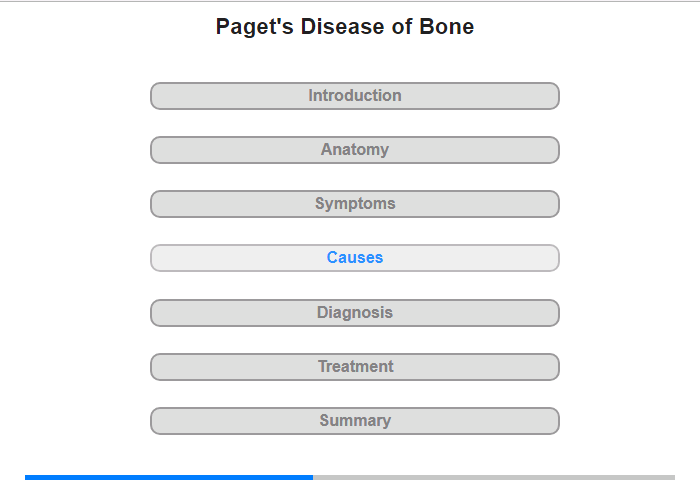 Paget's Disease of Bone

Introduction

Anatomy

Symptoms

Causes

Diagnosis

Treatment

Summary